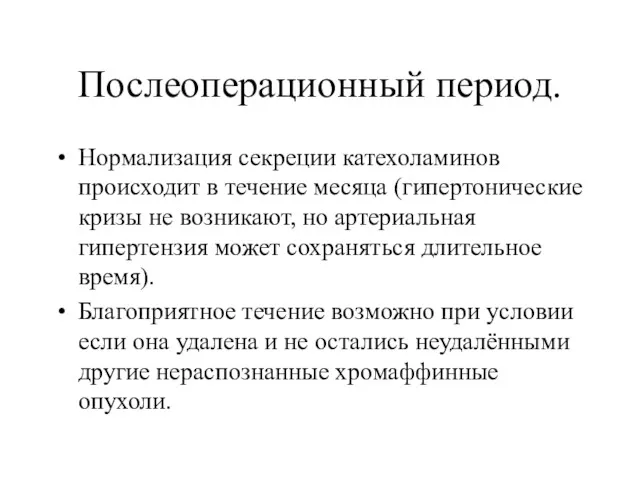 Послеоперационный период.

• Нормализация секреции катехоламинов происходит в течение месяца (гипертонические кризы не возникают, но артериальная гипертензия может сохраняться длительное время).

• Благоприятное течение возможно при условии если она удалена и не остались неудалёнными другие нераспознанные хромаффинные опухоли.